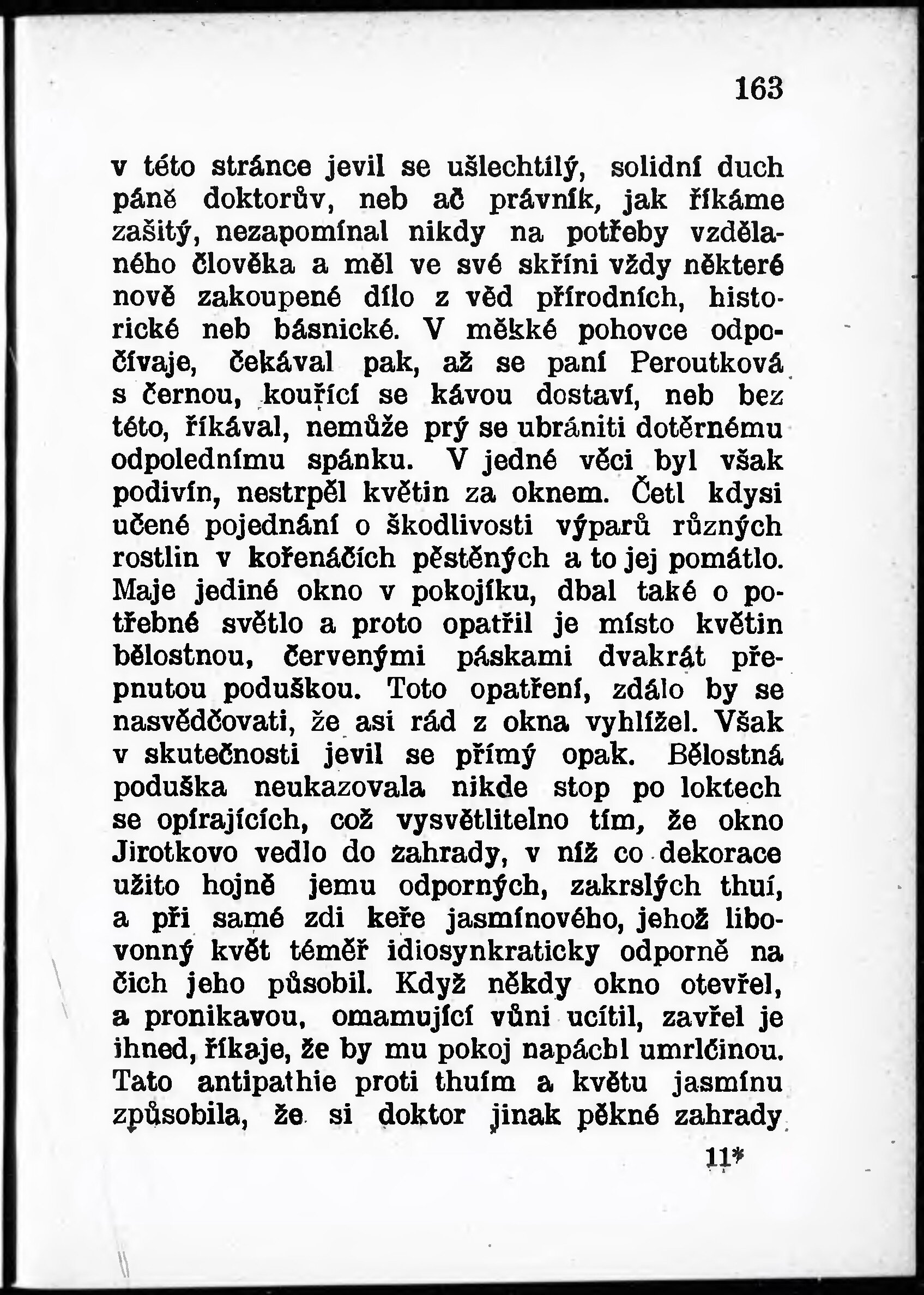 163

v této stránce jevil se ušlechtilý, solidní duch páně doktorův, neb ač právník, jak říkáme zašitý, nezapomínal nikdy na potřeby vzdělaného člověka a měl ve své skříni vždy některé nově zakoupené dílo z věd přírodních, historické neb básnické. V měkké pohovce odpočívaje, čekával pak, až se paní Peroutková s černou, kouřící se kávou dostaví, neb bez této, říkával, nemůže prý se ubrániti dotěrnému odpolednímu spánku. V jedné věci byl však podivín, nestrpěl květin za oknem. Četl kdysi učené pojednání o škodlivosti výparů různých rostlin v kořenáčích pěstěných a to jej pomátlo. Maje jediné okno v pokojíku, dbal také o potřebné světlo a proto opatřil je místo květin bělostnou, červenými páskami dvakrát přepnutou poduškou. Toto opatření, zdálo by se nasvědčovati, že asi rád z okna vyhlížel. Však v skutečnosti jevil se přímý opak. Bělostná poduška neukazovala nikde stop po loktech se opírajících, což vysvětlitelno tím, že okno Jirotkovo vedlo do zahrady, v níž co dekorace užito hojně jemu odporných, zakrslých thuí, a při samé zdi keře jasmínového, jehož libovonný květ téměř idiosynkraticky odporně na čich jeho působil. Když někdy okno otevřel, a pronikavou, omamující vůni ucítil, zavřel je ihned, říkaje, že by mu pokoj napáchl umrlčinou. Tato antipathie proti thuím a květu jasmínu způsobila, že si doktor jinak pěkné zahrady

11*